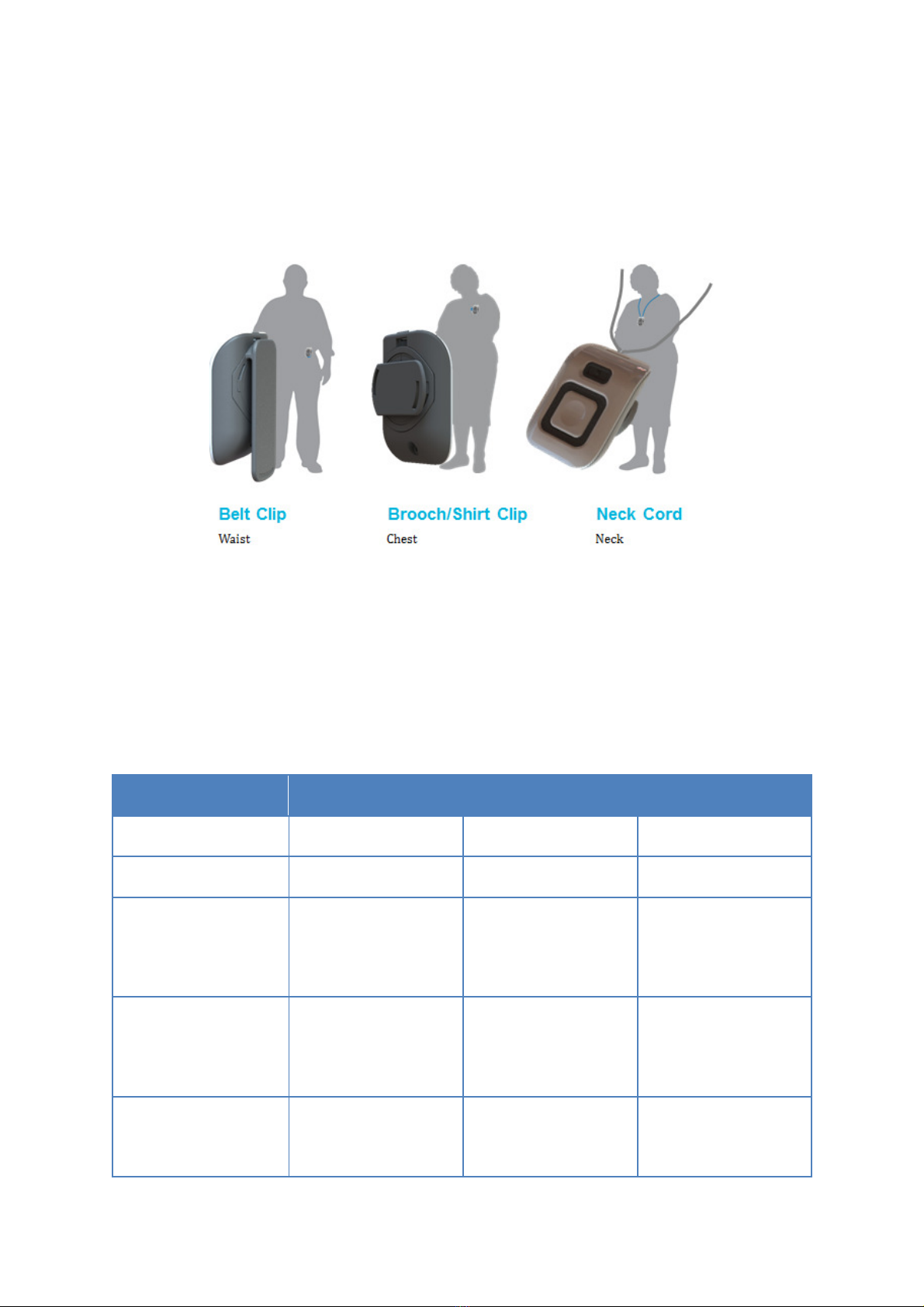 Belt Clip
Waist

Brooch/Shirt Clip
Chest

Neck Cord
Neck